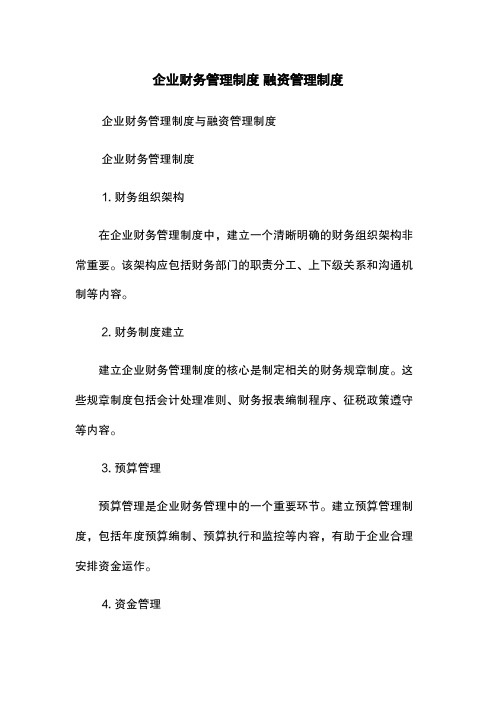 企业财务管理制度 融资管理制度

企业财务管理制度与融资管理制度

企业财务管理制度

1. 财务组织架构

在企业财务管理制度中，建立一个清晰明确的财务组织架构非常重要。该架构应包括财务部门的职责分工、上下级关系和沟通机制等内容。

2. 财务制度建立

建立企业财务管理制度的核心是制定相关的财务规章制度。这些规章制度包括会计处理准则、财务报表编制程序、征税政策遵守等内容。

3. 预算管理

预算管理是企业财务管理中的一个重要环节。建立预算管理制度，包括年度预算编制、预算执行和监控等内容，有助于企业合理安排资金运作。

4. 资金管理